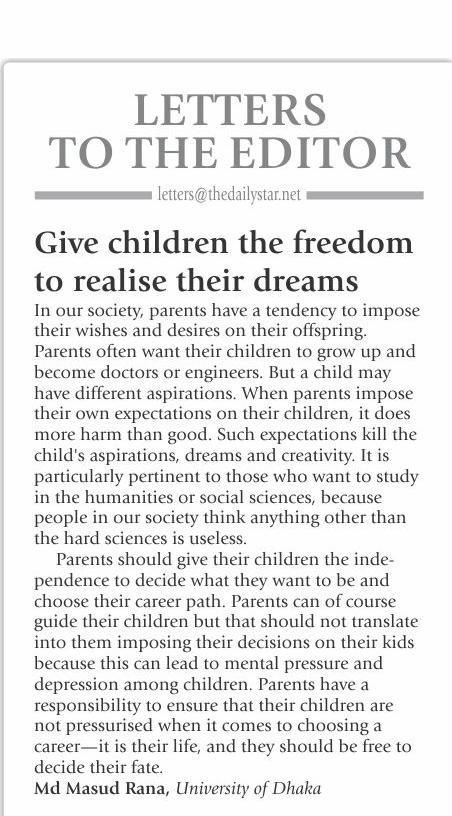 LETTERS TO THE EDITOR

letters@thedailystar.net

Give children the freedom to realise their dreams

In our society, parents have a tendency to impose their wishes and desires on their offspring. Parents often want their children to grow up and become doctors or engineers. But a child may have different aspirations. When parents impose their own expectations on their children, it does more harm than good. Such expectations kill the child's aspirations, dreams and creativity. It is particularly pertinent to those who want to study in the humanities or social sciences, because people in our society think anything other than the hard sciences is useless.

Parents should give their children the independence to decide what they want to be and choose their career path. Parents can of course guide their children but that should not translate into them imposing their decisions on their kids because this can lead to mental pressure and depression among children. Parents have a responsibility to ensure that their children are not pressurised when it comes to choosing a career—it is their life, and they should be free to decide their fate.

Md Masud Rana, University of Dhaka